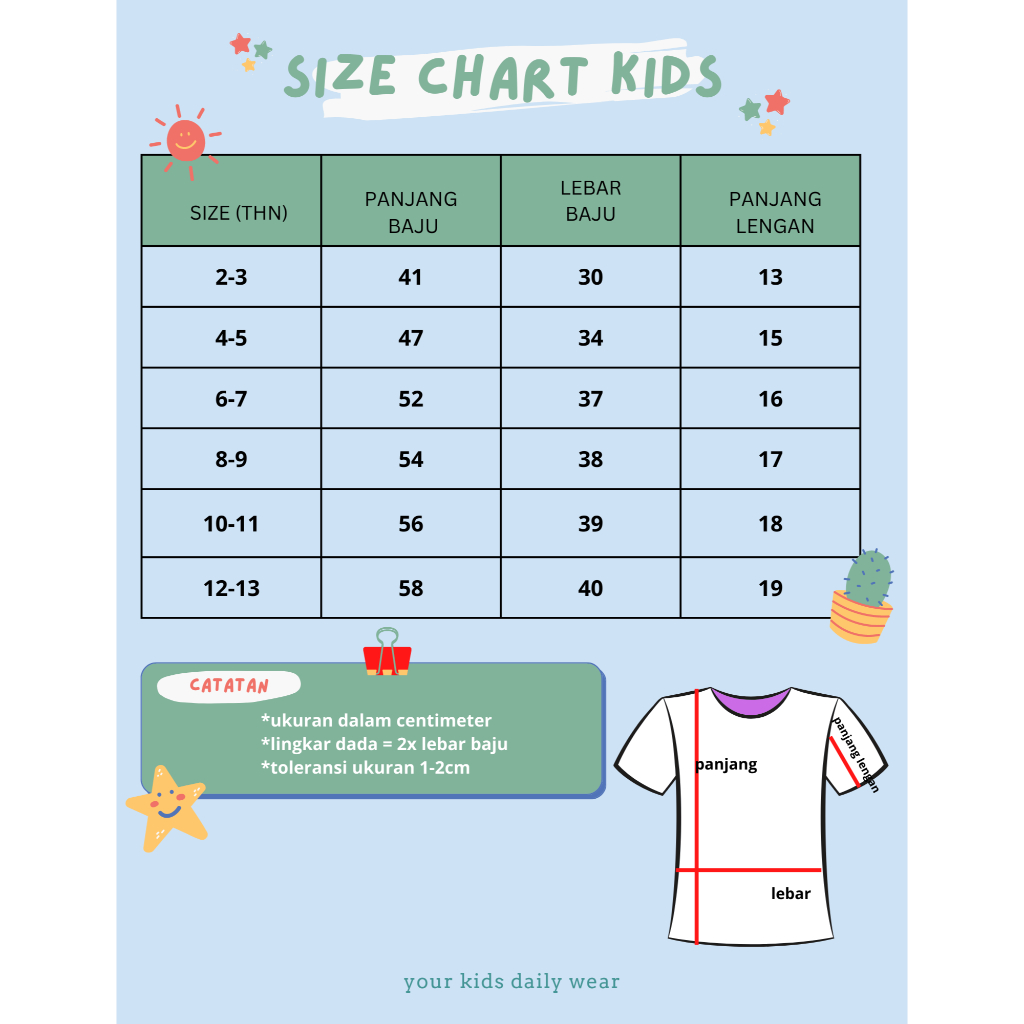 SIZE CHART KIDS

| SIZE (THN) | PANJANG BAJU | LEBAR BAJU | PANJANG LENGAN |
|---|---|---|---|
| 2-3 | 41 | 30 | 13 |
| 4-5 | 47 | 34 | 15 |
| 6-7 | 52 | 37 | 16 |
| 8-9 | 54 | 38 | 17 |
| 10-11 | 56 | 39 | 18 |
| 12-13 | 58 | 40 | 19 |

CATATAN

*ukuran dalam centimeter
*lingkar dada = 2x lebar baju
*toleransi ukuran 1-2cm

panjang

panjang lengan

lebar

your kids daily wear